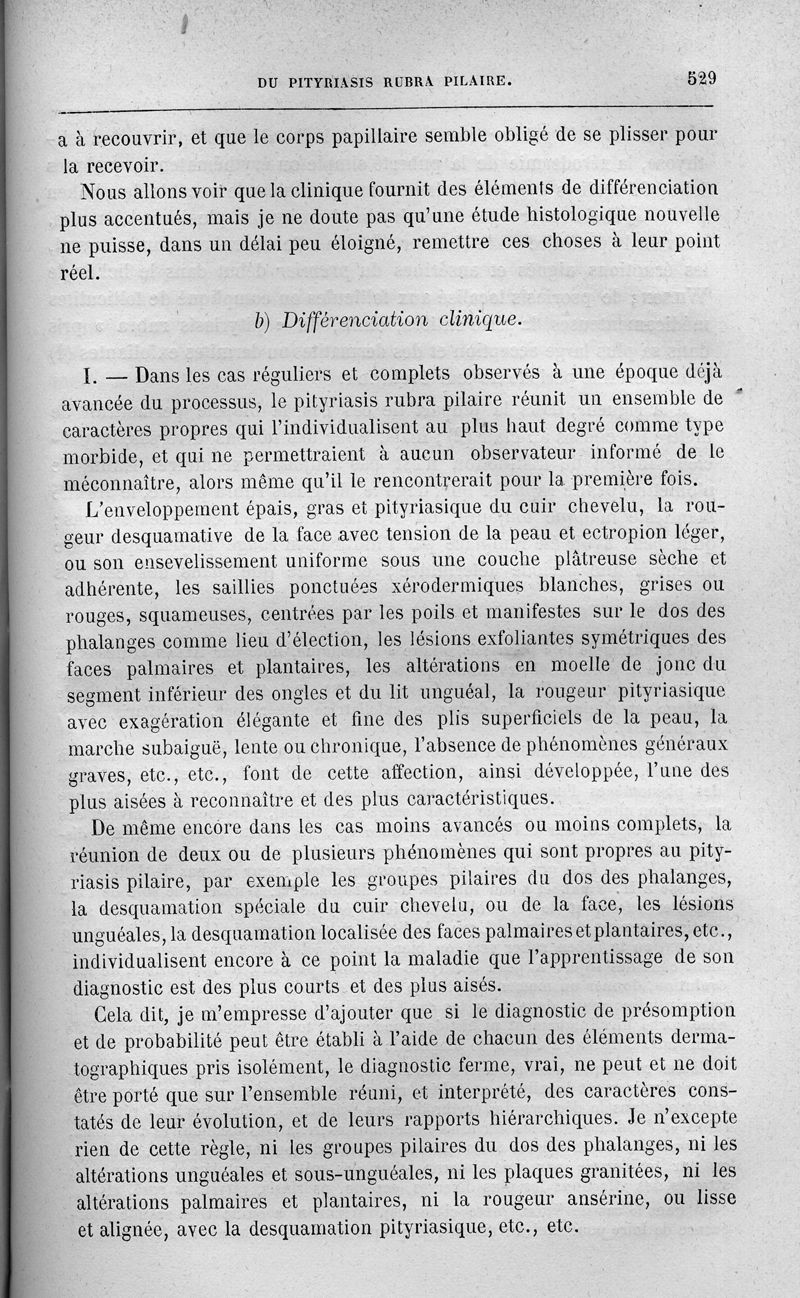 DU PITYRIASIS RUBRA PILAIRE. 529

a à recouvrir, et que le corps papillaire semble obligé de se plisser pour la recevoir.

Nous allons voir que la clinique fournit des éléments de différenciation plus accentués, mais je ne doute pas qu'une étude histologique nouvelle ne puisse, dans un délai peu éloigné, remettre ces choses à leur point réel.

b) Différenciation clinique.

I. — Dans les cas réguliers et complets observés à une époque déjà avancée du processus, le pityriasis rubra pilaire réunit un ensemble de caractères propres qui l'individualisent au plus haut degré comme type morbide, et qui ne permettraient à aucun observateur informé de le méconnaître, alors même qu'il le rencontrerait pour la première fois.

L'enveloppement épais, gras et pityriasique du cuir chevelu, la rougeur desquamative de la face avec tension de la peau et ectropion léger, ou son ensevelissement uniforme sous une couche plâtreuse sèche et adhérente, les saillies ponctuées xérodermiques blanches, grises ou rouges, squameuses, centrées par les poils et manifestes sur le dos des phalanges comme lieu d'élection, les lésions exfoliantes symétriques des faces palmaires et plantaires, les altérations en moelle de jonc du segment inférieur des ongles et du lit unguéal, la rougeur pityriasique avec exagération élégante et fine des plis superficiels de la peau, la marche subaiguë, lente ou chronique, l'absence de phénomènes généraux graves, etc., etc., font de cette affection, ainsi développée, l'une des plus aisées à reconnaître et des plus caractéristiques.

De même encore dans les cas moins avancés ou moins complets, la réunion de deux ou de plusieurs phénomènes qui sont propres au pityriasis pilaire, par exemple les groupes pilaires du dos des phalanges, la desquamation spéciale du cuir chevelu, ou de la face, les lésions unguéales, la desquamation localisée des faces palmaires et plantaires, etc., individualisent encore à ce point la maladie que l'apprentissage de son diagnostic est des plus courts et des plus aisés.

Cela dit, je m'empresse d'ajouter que si le diagnostic de présomption et de probabilité peut être établi à l'aide de chacun des éléments dermatographiques pris isolément, le diagnostic ferme, vrai, ne peut et ne doit être porté que sur l'ensemble réuni, et interprété, des caractères constatés de leur évolution, et de leurs rapports hiérarchiques. Je n'excepte rien de cette règle, ni les groupes pilaires du dos des phalanges, ni les altérations unguéales et sous-unguéales, ni les plaques granitées, ni les altérations palmaires et plantaires, ni la rougeur ansérine, ou lisse et alignée, avec la desquamation pityriasique, etc., etc.